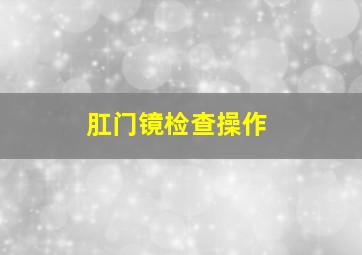 肛门镜检查操作